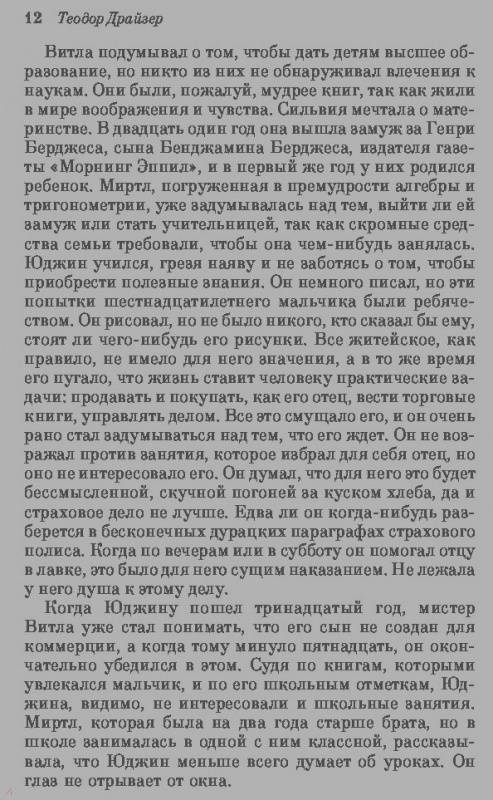 12 Теодор Драйзер

Витла подумывал о том, чтобы дать детям высшее образование, но никто из них не обнаруживал влечения к наукам. Они были, пожалуй, мудрее книг, так как жили в мире воображения и чувства. Сильвия мечтала о материнстве. В двадцать один год она вышла замуж за Генри Берджеса, сына Бенджамина Берджеса, издателя газеты «Морнинг Эппил», и в первый же год у них родился ребенок. Миртл, погруженная в премудрости алгебры и тригонометрии, уже задумывалась над тем, выйти ли ей замуж или стать учительницей, так как скромные средства семьи требовали, чтобы она чем-нибудь занялась. Юджин учился, грезя наяву и не заботясь о том, чтобы приобрести полезные знания. Он немного писал, но эти попытки шестнадцатилетнего мальчика были ребячеством. Он рисовал, но не было никого, кто сказал бы ему, стоят ли чего-нибудь его рисунки. Все житейское, как правило, не имело для него значения, а в то же время его пугало, что жизнь ставит человеку практические задачи: продавать и покупать, как его отец, вести торговые книги, управлять делом. Все это смущало его, и он очень рано стал задумываться над тем, что его ждет. Он не возражал против занятия, которое избрал для себя отец, но оно не интересовало его. Он думал, что для него это будет бессмысленной, скучной погоней за куском хлеба, да и страховое дело не лучше. Едва ли он когда-нибудь разберется в бесконечных дурацких параграфах страхового полиса. Когда по вечерам или в субботу он помогал отцу в лавке, это было для него сущим наказанием. Не лежала у него душа к этому делу.

Когда Юджину пошел тринадцатый год, мистер Витла уже стал понимать, что его сын не создан для коммерции, а когда тому минуло пятнадцать, он окончательно убедился в этом. Судя по книгам, которыми увлекался мальчик, и по его школьным отметкам, Юджина, видимо, не интересовали и школьные занятия. Миртл, которая была на два года старше брата, но в школе занималась в одной с ним классной, рассказывала, что Юджин меньше всего думает об уроках. Он глаз не отрывает от окна.